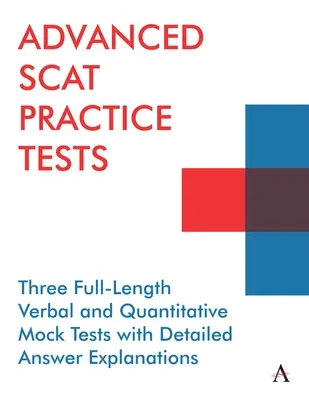 ADVANCED SCAT PRACTICE TESTS

Three Full-Length Verbal and Quantitative Mock Tests with Detailed Answer Explanations

A